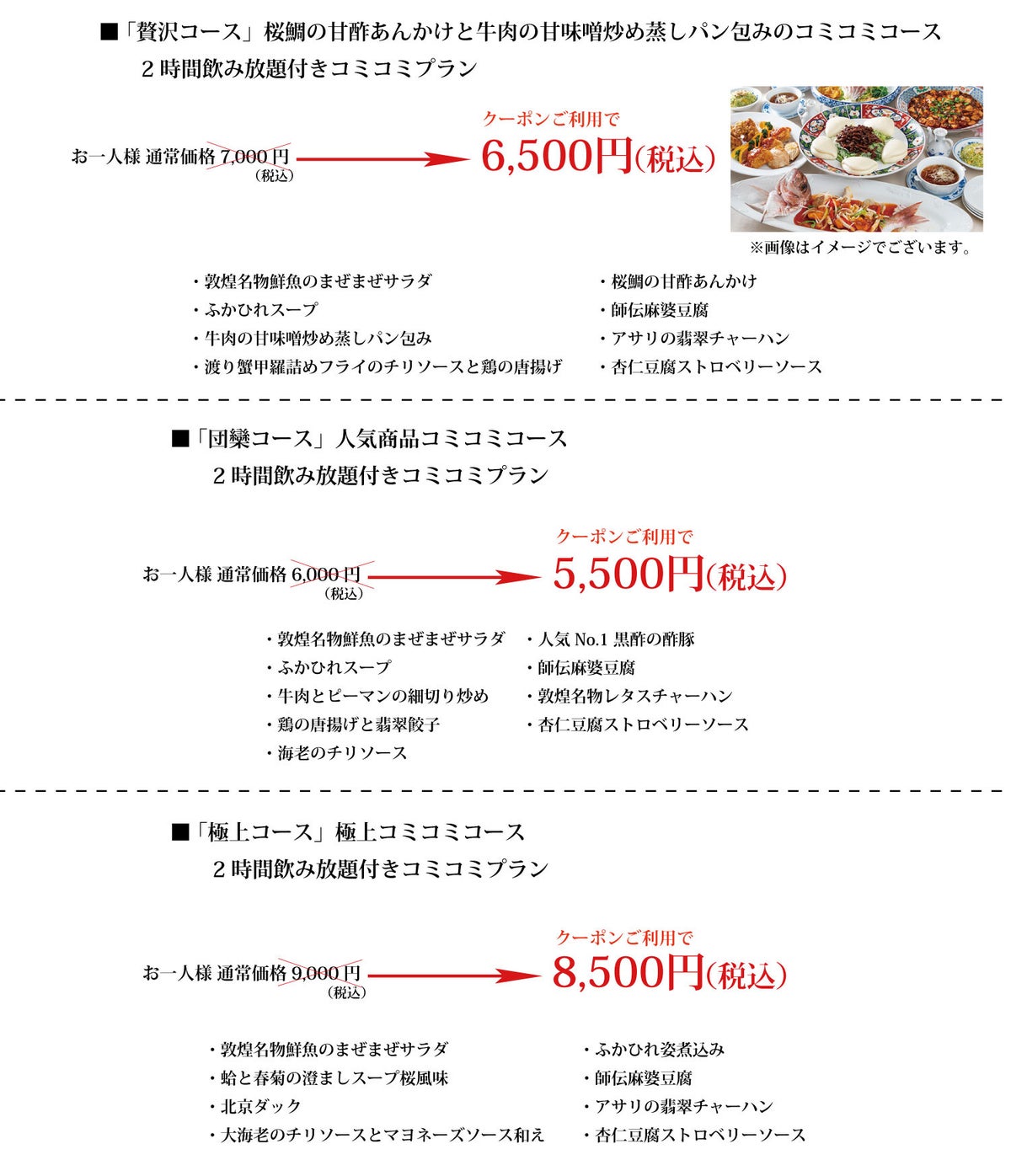 ■「贅沢コース」桜鯛の甘酢あんかけと牛肉の甘味噌炒め蒸しパン包みのコミコミコース
２時間飲み放題付きコミコミプラン

お一人様 通常価格 7,000 円
（税込）

クーポンご利用で
6,500円(税込)

※画像はイメージでございます。

・敦煌名物鮮魚のまぜまぜサラダ
・ふかひれスープ
・牛肉の甘味噌炒め蒸しパン包み
・渡り蟹甲羅詰めフライのチリソースと鶏の唐揚げ

・桜鯛の甘酢あんかけ
・師伝麻婆豆腐
・アサリの翡翠チャーハン
・杏仁豆腐ストロベリーソース

■「団欒コース」人気商品コミコミコース
２時間飲み放題付きコミコミプラン

お一人様 通常価格 6,000 円
（税込）

クーポンご利用で
5,500円(税込)

・敦煌名物鮮魚のまぜまぜサラダ
・ふかひれスープ
・牛肉とピーマンの細切り炒め
・鶏の唐揚げと翡翠餃子
・海老のチリソース

・人気 No.1 黒酢の酢豚
・師伝麻婆豆腐
・敦煌名物レタスチャーハン
・杏仁豆腐ストロベリーソース

■「極上コース」極上コミコミコース
２時間飲み放題付きコミコミプラン

お一人様 通常価格 9,000 円
（税込）

クーポンご利用で
8,500円(税込)

・敦煌名物鮮魚のまぜまぜサラダ
・蛤と春菊の澄ましスープ桜風味
・北京ダック
・大海老のチリソースとマヨネーズソース和え

・ふかひれ姿煮込み
・師伝麻婆豆腐
・アサリの翡翠チャーハン
・杏仁豆腐ストロベリーソース